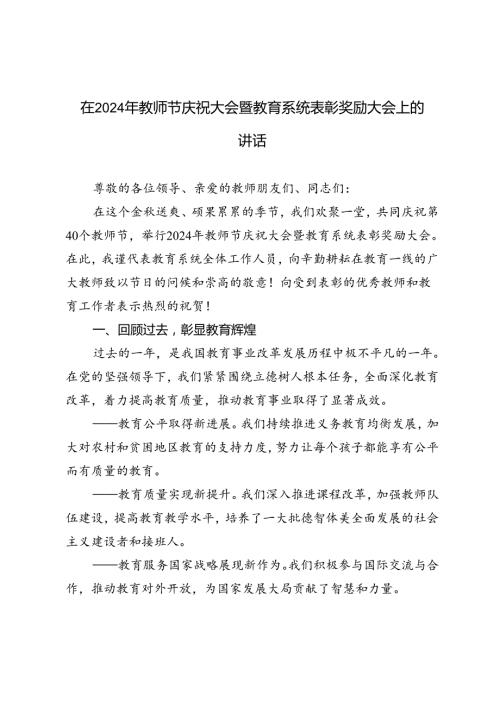 在2024年教师节庆祝大会暨教育系统表彰奖励大会上的讲话

尊敬的各位领导、亲爱的教师朋友们、同志们：

在这个金秋送爽、硕果累累的季节，我们欢聚一堂，共同庆祝第40个教师节，举行2024年教师节庆祝大会暨教育系统表彰奖励大会。在此，我谨代表教育系统全体工作人员，向辛勤耕耘在教育一线的广大教师致以节日的问候和崇高的敬意！向受到表彰的优秀教师和教育工作者表示热烈的祝贺！

一、回顾过去，彰显教育辉煌

过去的一年，是我国教育事业改革发展历程中极不平凡的一年。在党的坚强领导下，我们紧紧围绕立德树人根本任务，全面深化教育改革，着力提高教育质量，推动教育事业取得了显著成效。

——教育公平取得新进展。我们持续推进义务教育均衡发展，加大对农村和贫困地区教育的支持力度，努力让每个孩子都能享有公平而有质量的教育。

——教育质量实现新提升。我们深入推进课程改革，加强教师队伍建设，提高教育教学水平，培养了一大批德智体美全面发展的社会主义建设者和接班人。

——教育服务国家战略展现新作为。我们积极参与国际交流与合作，推动教育对外开放，为国家发展大局贡献了智慧和力量。